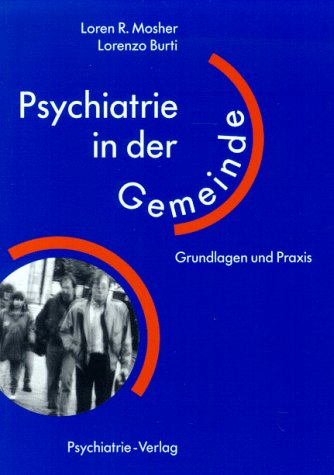 Loren R. Mosher
Lorenzo Burti

Psychiatrie in der Gemeinde

Grundlagen und Praxis

Psychiatrie-Verlag